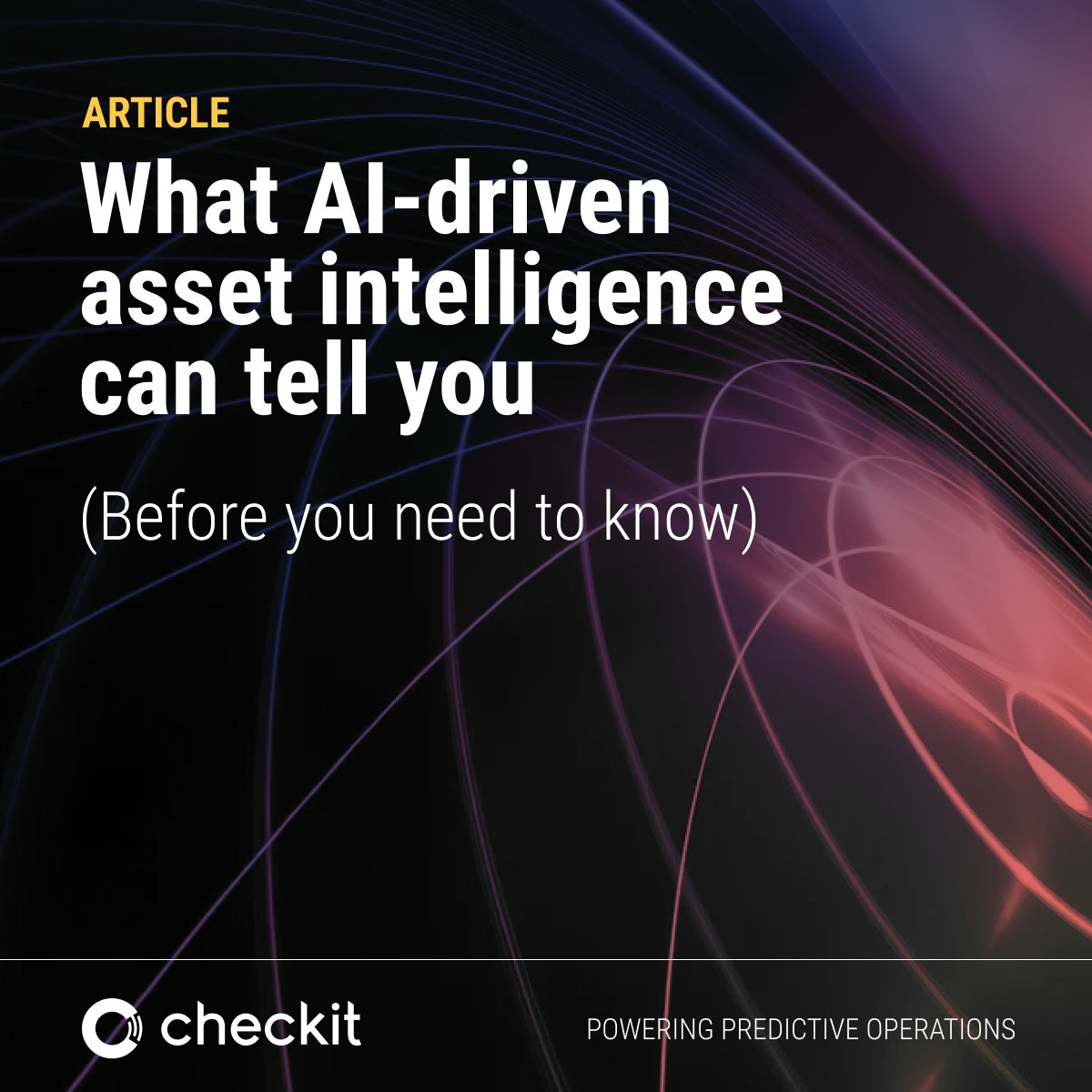 ARTICLE

What AI-driven asset intelligence can tell you

(Before you need to know)

checkit

POWERING PREDICTIVE OPERATIONS